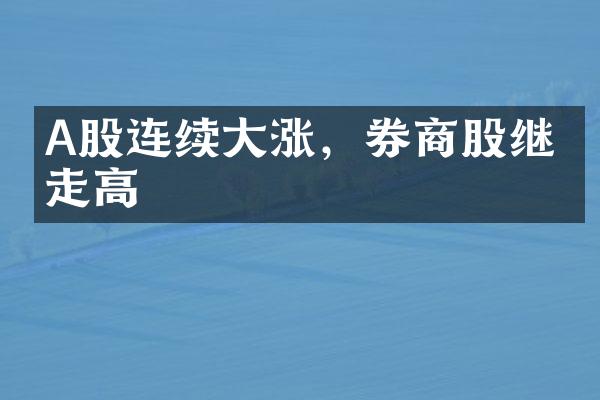 A股连续大涨，券商股继走高